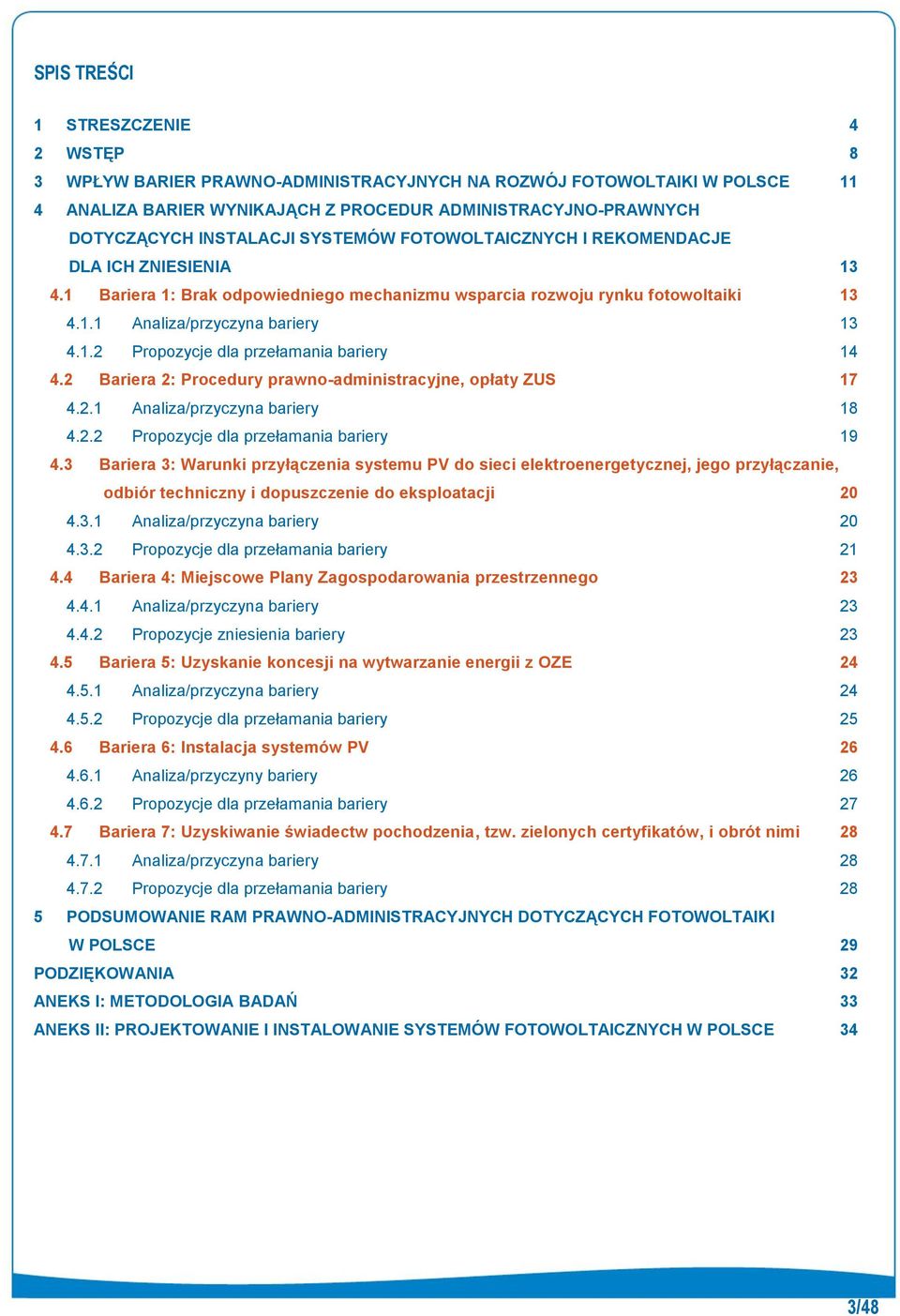 SPIS TREŚCI

1 STRESZCZENIE 4
2 WSTĘP 8
3 WPŁYW BARIER PRAWNO-ADMINISTRACYJNYCH NA ROZWÓJ FOTOWOLTAIKI W POLSCE 11
4 ANALIZA BARIER WYNIKAJĄCH Z PROCEDUR ADMINISTRACYJNO-PRAWNYCH DOTYCZĄCYCH INSTALACJI SYSTEMÓW FOTOWOLTAICZNYCH I REKOMENDACJE DLA ICH ZNIESIENIA 13
4.1 Bariera 1: Brak odpowiedniego mechanizmu wsparcia rozwoju rynku fotowoltaiki 13
4.1.1 Analiza/przyczyna bariery 13
4.1.2 Propozycje dla przełamania bariery 14
4.2 Bariera 2: Procedury prawno-administracyjne, opłaty ZUS 17
4.2.1 Analiza/przyczyna bariery 18
4.2.2 Propozycje dla przełamania bariery 19
4.3 Bariera 3: Warunki przyłączenia systemu PV do sieci elektroenergetycznej, jego przyłączanie, odbiór techniczny i dopuszczenie do eksploatacji 20
4.3.1 Analiza/przyczyna bariery 20
4.3.2 Propozycje dla przełamania bariery 21
4.4 Bariera 4: Miejscowe Plany Zagospodarowania przestrzennego 23
4.4.1 Analiza/przyczyna bariery 23
4.4.2 Propozycje zniesienia bariery 23
4.5 Bariera 5: Uzyskanie koncesji na wytwarzanie energii z OZE 24
4.5.1 Analiza/przyczyna bariery 24
4.5.2 Propozycje dla przełamania bariery 25
4.6 Bariera 6: Instalacja systemów PV 26
4.6.1 Analiza/przyczyny bariery 26
4.6.2 Propozycje dla przełamania bariery 27
4.7 Bariera 7: Uzyskiwanie świadectw pochodzenia, tzw. zielonych certyfikatów, i obrót nimi 28
4.7.1 Analiza/przyczyna bariery 28
4.7.2 Propozycje dla przełamania bariery 28
5 PODSUMOWANIE RAM PRAWNO-ADMINISTRACYJNYCH DOTYCZĄCYCH FOTOWOLTAIKI W POLSCE 29
PODZIĘKOWANIA 32
ANEKS I: METODOLOGIA BADAŃ 33
ANEKS II: PROJEKTOWANIE I INSTALOWANIE SYSTEMÓW FOTOWOLTAICZNYCH W POLSCE 34

3/48